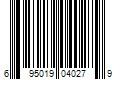 6 95019 04027 9